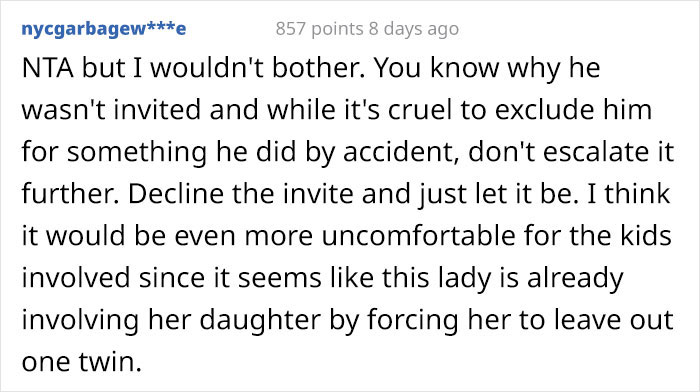 nycgarbagew***e 857 points 8 days ago

NTA but I wouldn't bother. You know why he wasn't invited and while it's cruel to exclude him for something he did by accident, don't escalate it further. Decline the invite and just let it be. I think it would be even more uncomfortable for the kids involved since it seems like this lady is already involving her daughter by forcing her to leave out one twin.